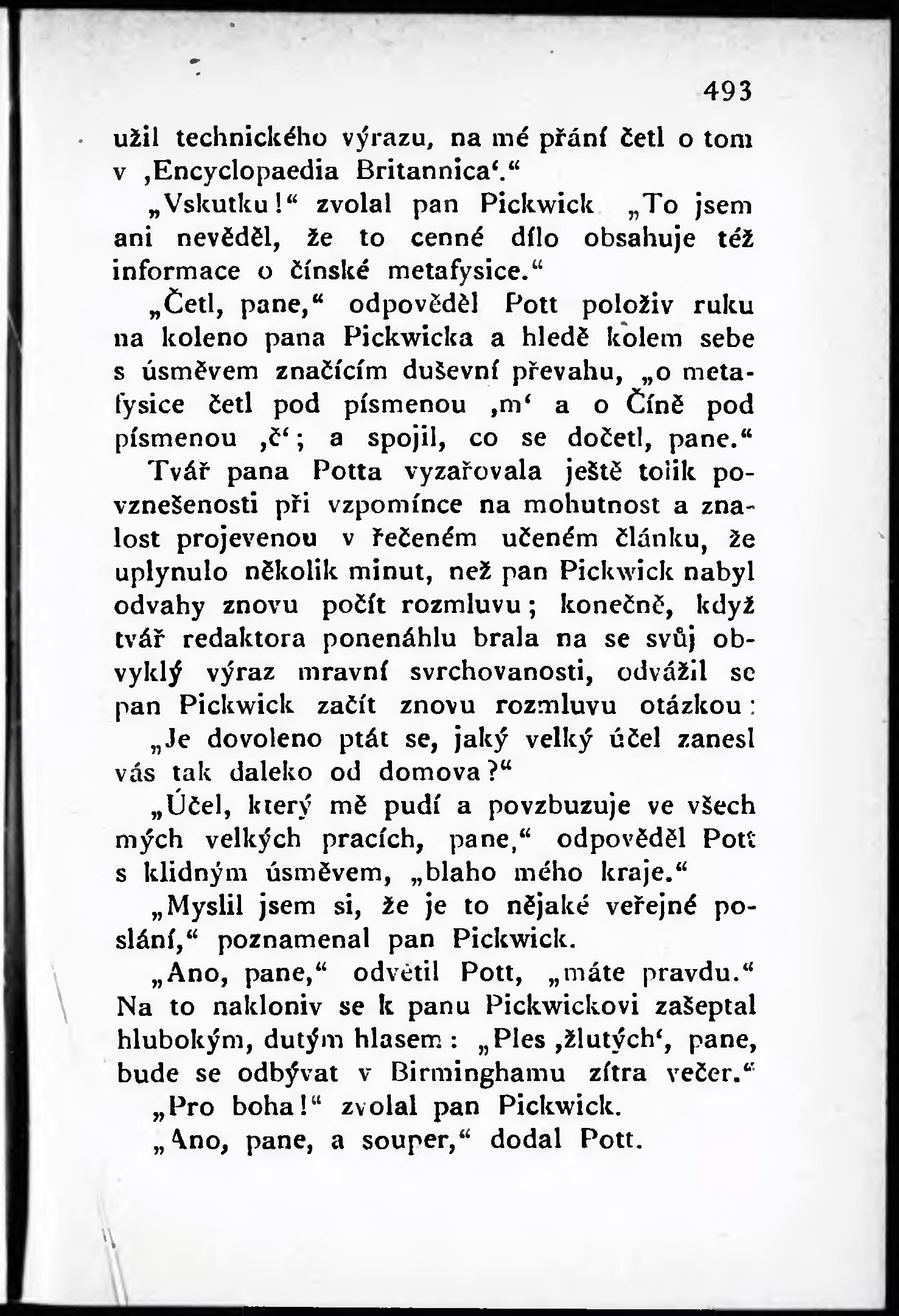 493

užil technického výrazu, na mé přání četl o tom v ‚Encyclopaedia Britannica‘.“

„Vskutku!“ zvolal pan Pickwick „To jsem ani nevěděl, že to cenné dílo obsahuje též informace o čínské metafysice.“

„Četl, pane,“ odpověděl Pott položiv ruku na koleno pana Pickwicka a hledě kolem sebe s úsměvem značícím duševní převahu, „o metafysice četl pod písmenou ‚m‘ a o Číně pod písmenou ‚č‘; a spojil, co se dočetl, pane.“ Tvář pana Potta vyzařovala ještě tolik povznešenosti při vzpomínce na mohutnost a znalost projevenou v řečeném učeném článku, že uplynulo několik minut, než pan Pickwick nabyl odvahy znovu počít rozmluvu; konečně, když tvář redaktora ponenáhlu brala na se svůj obvyklý výraz mravní svrchovanosti, odvážil se pan Pickwick začít znovu rozmluvu otázkou:

„Je dovoleno ptát se, jaký velký účel zanesl vás tak daleko od domova?“

„Účel, který mě pudí a povzbuzuje ve všech mých velkých pracích, pane,“ odpověděl Pott s klidným úsměvem, „blaho mého kraje.“

„Myslil jsem si, že je to nějaké veřejné poslání,“ poznamenal pan Pickwick.

„Ano, pane,“ odvětil Pott, „máte pravdu.“ Na to nakloniv se k panu Pickwickovi zašeptal hlubokým, dutým hlasem: „Ples ‚žlutých‘, pane, bude se odbývat v Birminghamu zítra večer.“

„Pro boha!“ zvolal pan Pickwick.

„Ano, pane, a souper,“ dodal Pott.